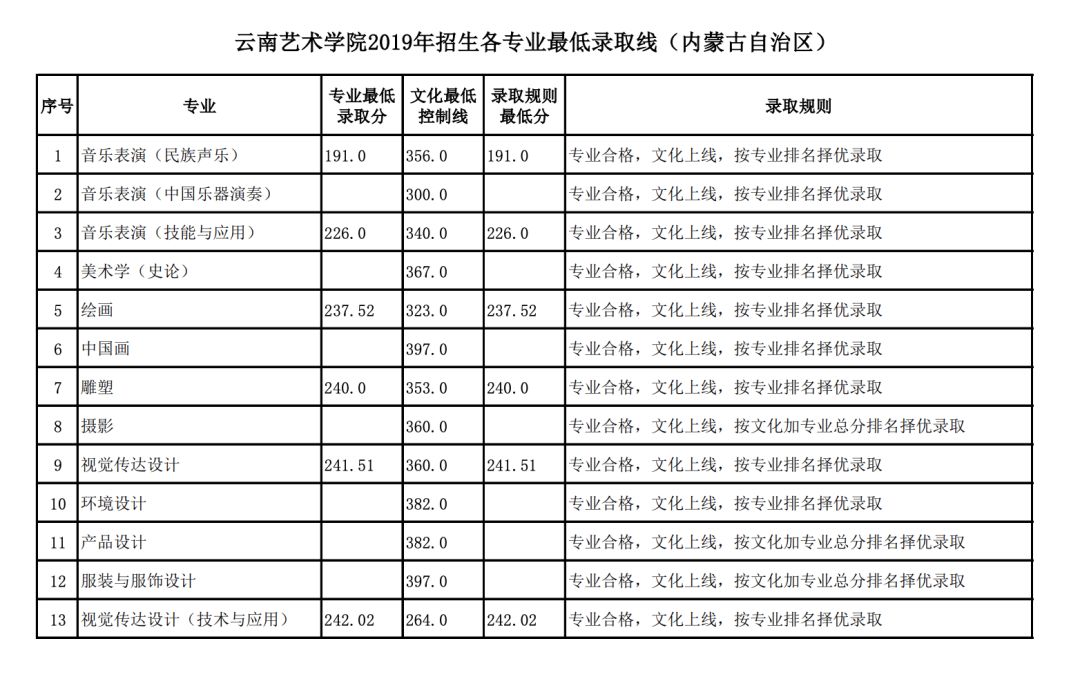 云南艺术学院2019年招生各专业最低录取线（内蒙古自治区）

| 序号 | 专业 | 专业最低录取分 | 文化最低控制线 | 录取规则最低分 | 录取规则 |
|---|---|---|---|---|---|
| 1 | 音乐表演（民族声乐） | 191.0 | 356.0 | 191.0 | 专业合格，文化上线，按专业排名择优录取 |
| 2 | 音乐表演（中国乐器演奏） |  | 300.0 |  | 专业合格，文化上线，按专业排名择优录取 |
| 3 | 音乐表演（技能与应用） | 226.0 | 340.0 | 226.0 | 专业合格，文化上线，按专业排名择优录取 |
| 4 | 美术学（史论） |  | 367.0 |  | 专业合格，文化上线，按专业排名择优录取 |
| 5 | 绘画 | 237.52 | 323.0 | 237.52 | 专业合格，文化上线，按专业排名择优录取 |
| 6 | 中国画 |  | 397.0 |  | 专业合格，文化上线，按专业排名择优录取 |
| 7 | 雕塑 | 240.0 | 353.0 | 240.0 | 专业合格，文化上线，按专业排名择优录取 |
| 8 | 摄影 |  | 360.0 |  | 专业合格，文化上线，按文化加专业总分排名择优录取 |
| 9 | 视觉传达设计 | 241.51 | 360.0 | 241.51 | 专业合格，文化上线，按专业排名择优录取 |
| 10 | 环境设计 |  | 382.0 |  | 专业合格，文化上线，按专业排名择优录取 |
| 11 | 产品设计 |  | 382.0 |  | 专业合格，文化上线，按文化加专业总分排名择优录取 |
| 12 | 服装与服饰设计 |  | 397.0 |  | 专业合格，文化上线，按文化加专业总分排名择优录取 |
| 13 | 视觉传达设计（技术与应用） | 242.02 | 264.0 | 242.02 | 专业合格，文化上线，按专业排名择优录取 |